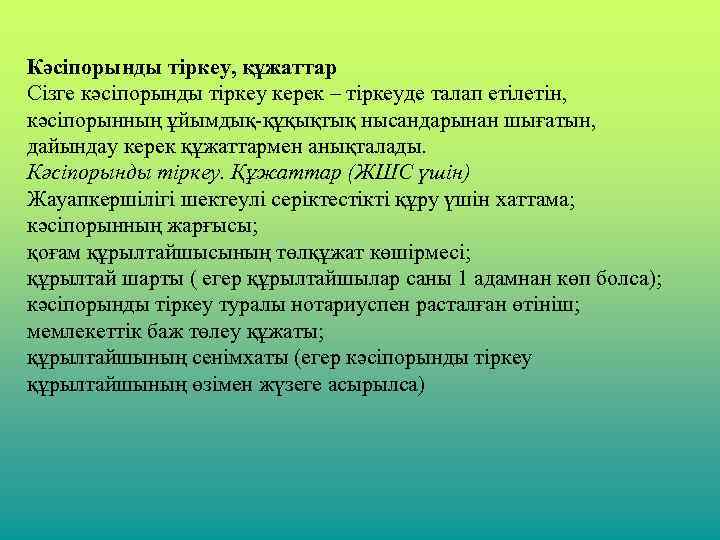 Кәсіпорынды тіркеу, құжаттар
Сізге кәсіпорынды тіркеу керек – тіркеуде талап етілетін, кәсіпорынның ұйымдық-құқықтық нысандарынан шығатын, дайындау керек құжаттармен анықталады.
Кәсіпорынды тіркеу. Құжаттар (ЖШС үшін)
Жауапкершілігі шектеулі серіктестікті құру үшін хаттама;
кәсіпорынның жарғысы;
қоғам құрылтайшысының төлқұжат көшірмесі;
құрылтай шарты ( егер құрылтайшылар саны 1 адамнан көп болса);
кәсіпорынды тіркеу туралы нотариуспен расталған өтініш;
мемлекеттік баж төлеу құжаты;
құрылтайшының сенімхаты (егер кәсіпорынды тіркеу құрылтайшының өзімен жүзеге асырылса)